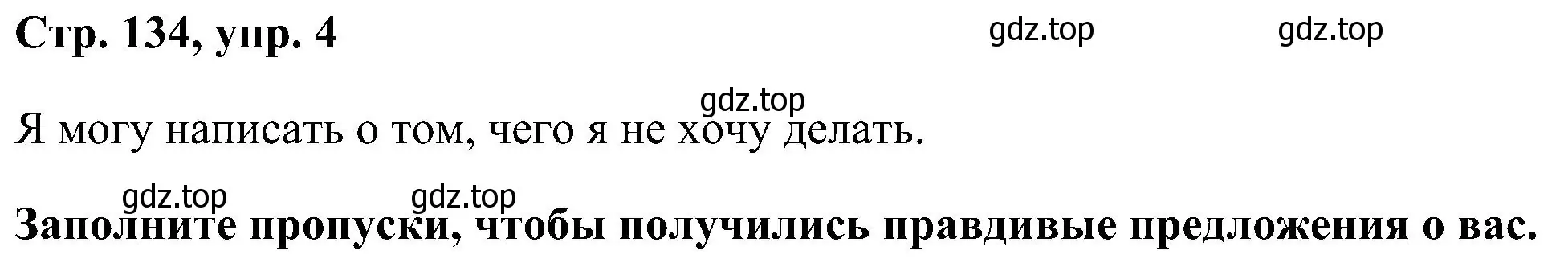 Стр. 134, упр. 4

gdz.top gdz.top

gdz.top

Я могу написать о том, чего я не хочу делать.

gdz.top gdz.top

Заполните пропуски, чтобы получились правдивые предложения о вас.